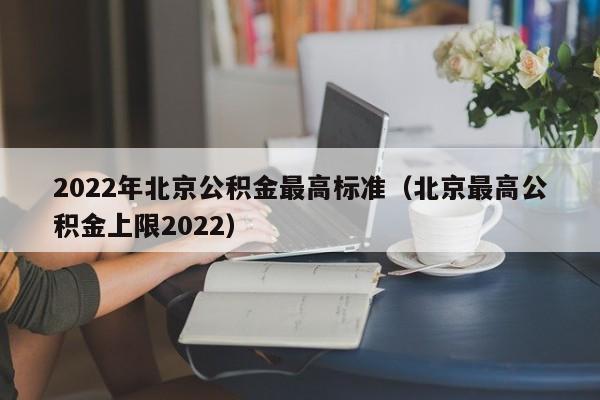 2022年北京公积金最高标准（北京最高公积金上限2022)